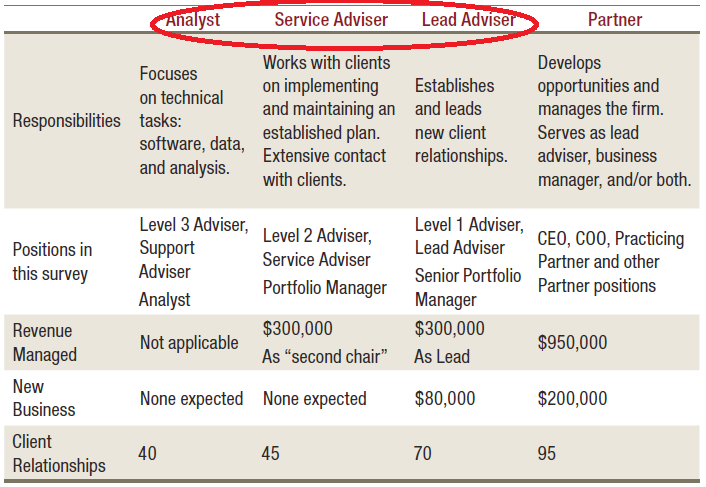 |  | Analyst | Service Adviser | Lead Adviser | Partner |
|---|---|---|---|---|
| Responsibilities | Focuses on technical tasks: software, data, and analysis. | Works with clients on implementing and maintaining an established plan. Extensive contact with clients. | Establishes and leads new client relationships. | Develops opportunities and manages the firm. Serves as lead adviser, business manager, and/or both. |
| Positions in this survey | Level 3 Adviser, Support Adviser Analyst | Level 2 Adviser, Service Adviser Portfolio Manager | Level 1 Adviser, Lead Adviser Senior Portfolio Manager | CEO, COO, Practicing Partner and other Partner positions |
| Revenue Managed | Not applicable | \$300,000 As “second chair” | \$300,000 As Lead | \$950,000 |
| New Business | None expected | None expected | \$80,000 | \$200,000 |
| Client Relationships | 40 | 45 | 70 | 95 |